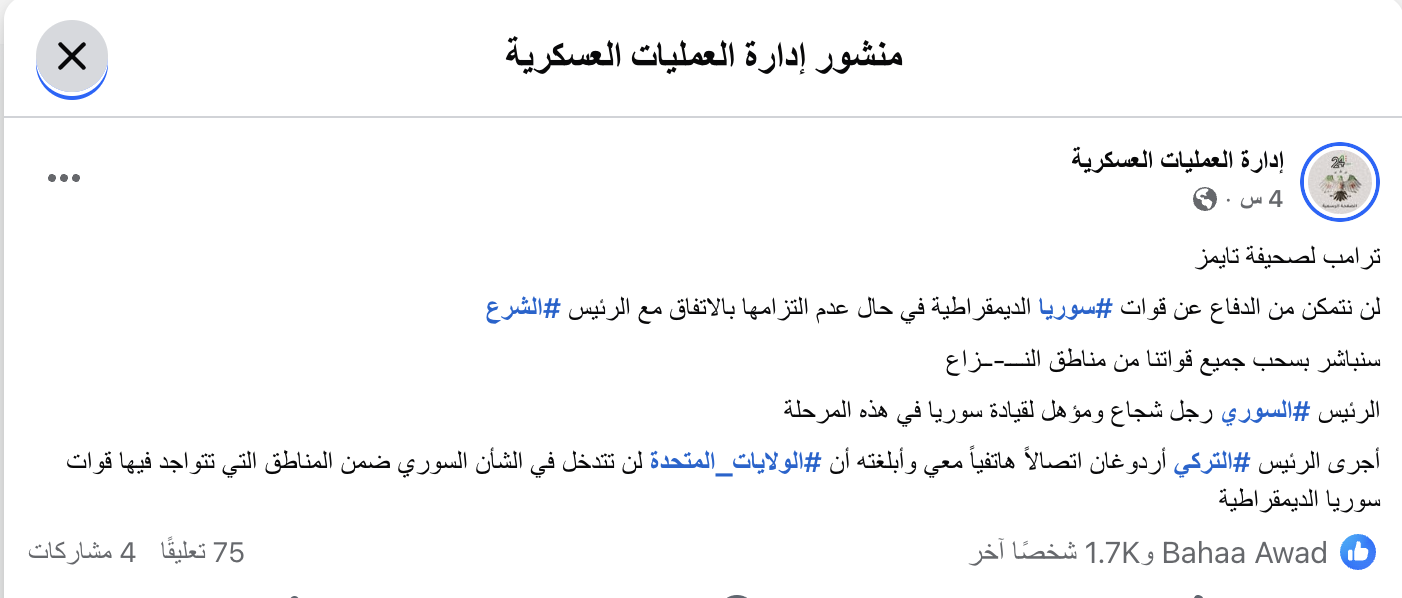 منشور إدارة العمليات العسكرية

إدارة العمليات العسكرية
4 س ·

ترامب لصحيفة تايمز

لن نتمكن من الدفاع عن قوات #سوريا الديمقراطية في حال عدم التزامها بالاتفاق مع الرئيس #الشرع

سنباشر بسحب جميع قواتنا من مناطق النـــ-ـزاع

الرئيس #السوري رجل شجاع ومؤهل لقيادة سوريا في هذه المرحلة

أجرى الرئيس #التركي أردوغان اتصالاً هاتفياً معي وأبلغته أن #الولايات_المتحدة لن تتدخل في الشأن السوري ضمن المناطق التي تتواجد فيها قوات سوريا الديمقراطية

Bahaa Awad و1.7K شخصًا آخر
75 تعليقًا 4 مشاركات